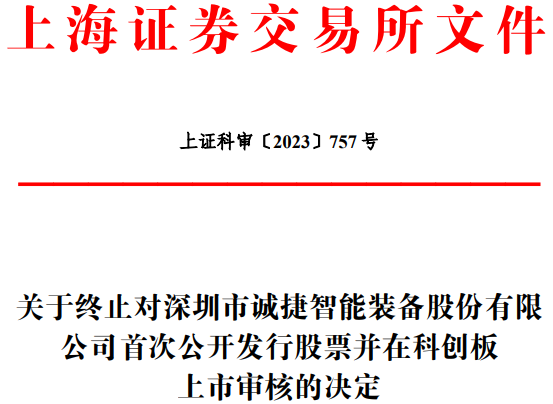 上海证券交易所文件

上证科审〔2023〕757号

关于终止对深圳市诚捷智能装备股份有限公司首次公开发行股票并在科创板上市审核的决定